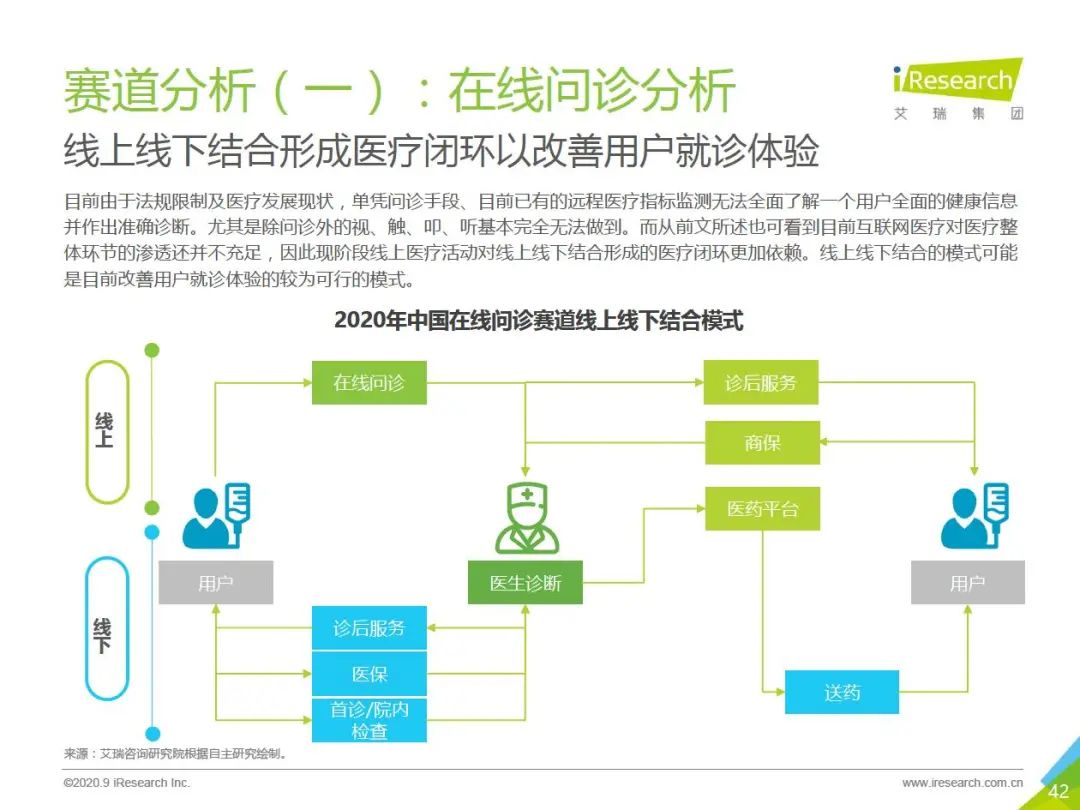 赛道分析（一）：在线问诊分析

iResearch
艾 瑞 集 团

线上线下结合形成医疗闭环以改善用户就诊体验

目前由于法规限制及医疗发展现状，单凭问诊手段、目前已有的远程医疗指标监测无法全面了解一个用户全面的健康信息并作出准确诊断。尤其是除问诊外的视、触、叩、听基本完全无法做到。而从前文所述也可看到目前互联网医疗对医疗整体环节的渗透还并不充足，因此现阶段线上医疗活动对线上线下结合形成的医疗闭环更加依赖。线上线下结合的模式可能是目前改善用户就诊体验的较为可行的模式。

2020年中国在线问诊赛道线上线下结合模式

线上

线下

在线问诊

诊后服务

商保

医药平台

用户

医生诊断

用户

诊后服务

医保

首诊/院内检查

送药

来源：艾瑞咨询研究院根据自主研究绘制。

©2020.9 iResearch Inc.

www.iresearch.com.cn

42